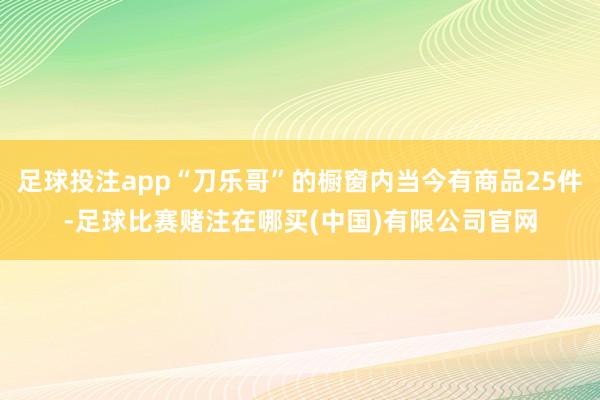 足球投注app“刀乐哥”的橱窗内当今有商品25件-足球比赛赌注在哪买(中国)有限公司官网